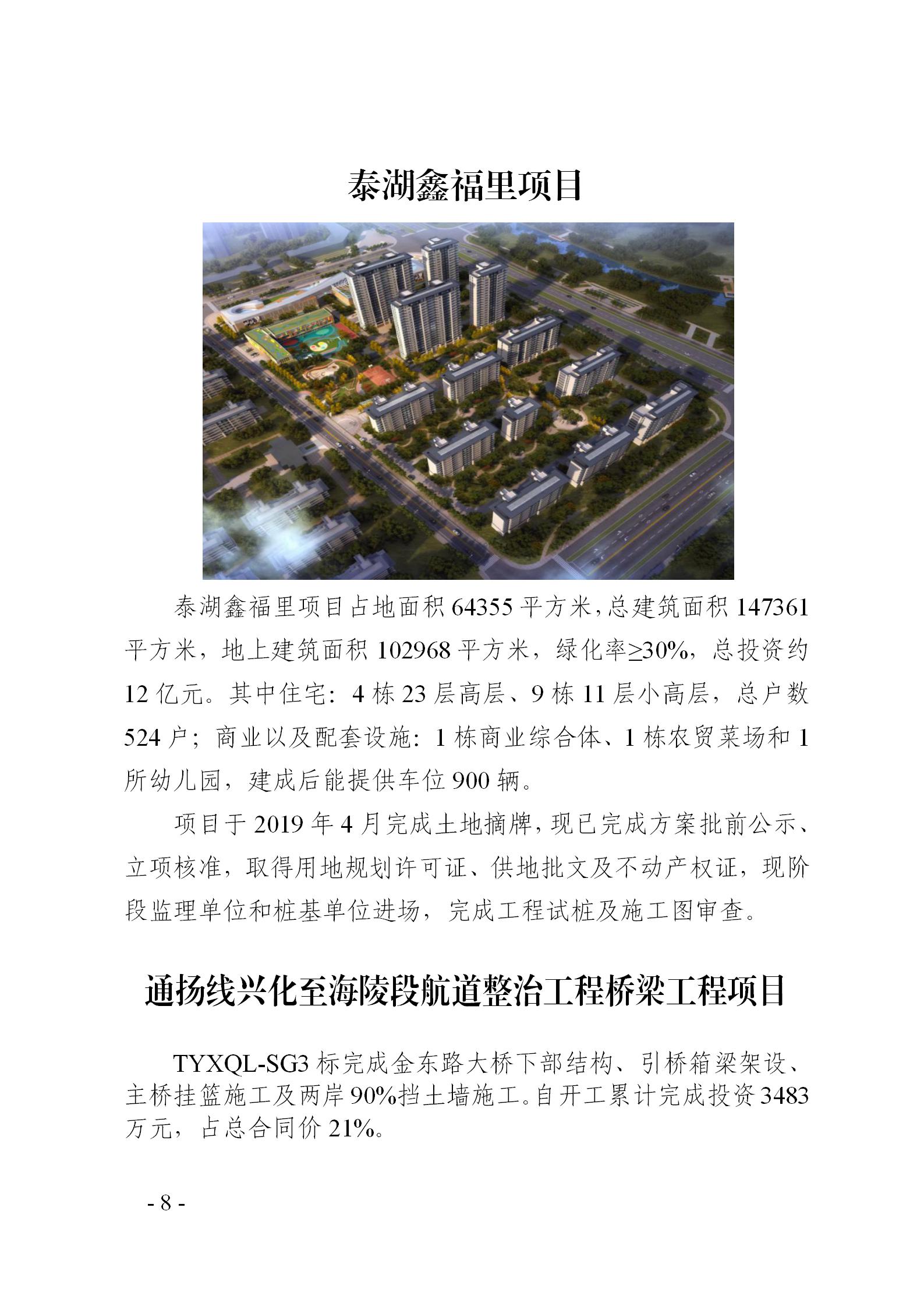 泰湖鑫福里项目

泰湖鑫福里项目占地面积 64355 平方米，总建筑面积 147361 平方米，地上建筑面积 102968 平方米，绿化率≥30%，总投资约 12 亿元。其中住宅：4 栋 23 层高层、9 栋 11 层小高层，总户数 524 户；商业以及配套设施：1 栋商业综合体、1 栋农贸菜场和 1 所幼儿园，建成后能提供车位 900 辆。

项目于 2019 年 4 月完成土地摘牌，现已完成方案批前公示、立项核准，取得用地规划许可证、供地批文及不动产权证，现阶段监理单位和桩基单位进场，完成工程试桩及施工图审查。

通扬线兴化至海陵段航道整治工程桥梁工程项目

TYXQL-SG3 标完成金东路大桥下部结构、引桥箱梁架设、主桥挂篮施工及两岸 90%挡土墙施工。自开工累计完成投资 3483 万元，占总合同价 21%。

- 8 -